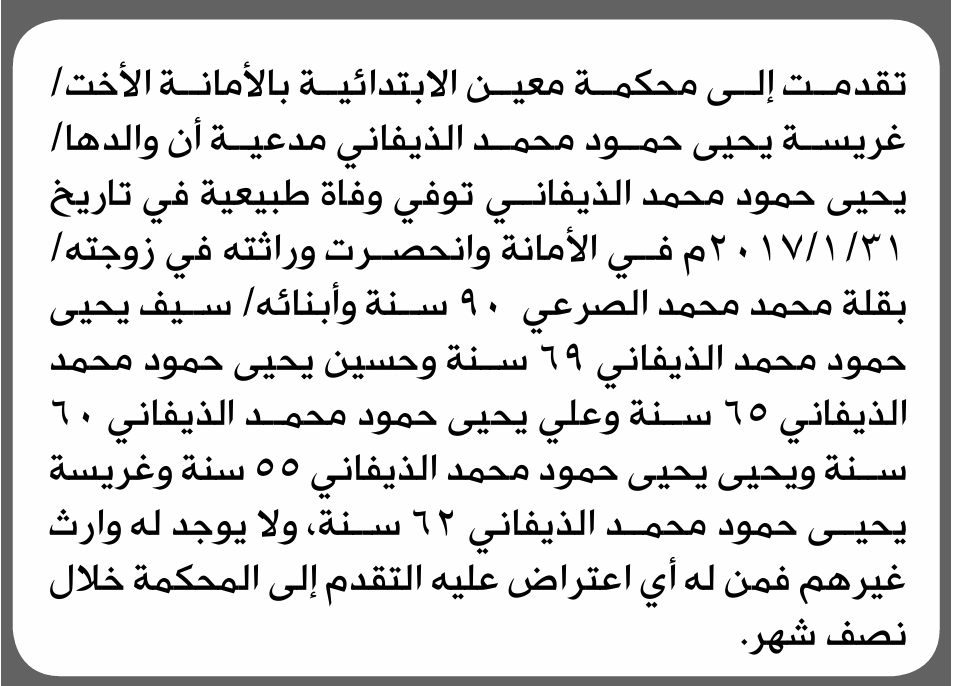 تقدمت إلى محكمة معين الابتدائية بالأمانة الأخت/ غريسة يحيى حمود محمد الذيفاني مدعية أن والدها/ يحيى حمود محمد الذيفاني توفي وفاة طبيعية في تاريخ ٢٠١٧/١/٣١م في الأمانة وانحصرت وراثته في زوجته/ بقلة محمد محمد الصرعي ٩٠ سنة وأبنائه/ سيف يحيى حمود محمد الذيفاني ٦٩ سنة وحسين يحيى حمود محمد الذيفاني ٦٥ سنة وعلي يحيى حمود محمد الذيفاني ٦٠ سنة ويحيى يحيى حمود محمد الذيفاني ٥٥ سنة وغريسة يحيى حمود محمد الذيفاني ٦٢ سنة، ولا يوجد له وارث غيرهم فمن له أي اعتراض عليه التقدم إلى المحكمة خلال نصف شهر.